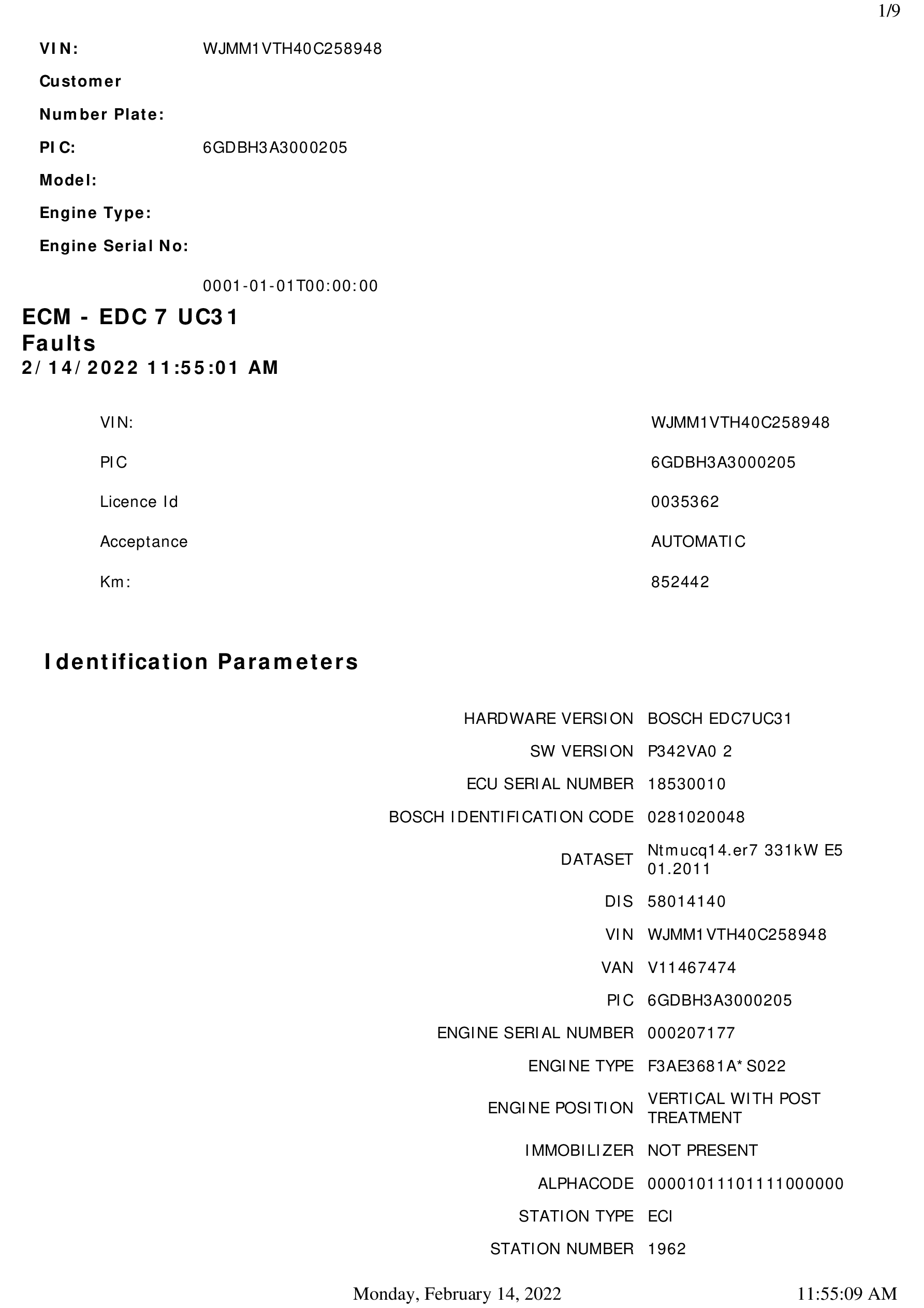 1/9

VIN: WJMM1VTH40C258948

Customer

Number Plate:

PIC: 6GDBH3A3000205

Model:

Engine Type:

Engine Serial No:

0001-01-01T00:00:00

ECM - EDC 7 UC31
Faults
2/14/2022 11:55:01 AM

| | |
|---|---|
| VIN: | WJMM1VTH40C258948 |
| PIC | 6GDBH3A3000205 |
| Licence Id | 0035362 |
| Acceptance | AUTOMATIC |
| Km: | 852442 |

Identification Parameters

| | |
|---|---|
| HARDWARE VERSION | BOSCH EDC7UC31 |
| SW VERSION | P342VA0 2 |
| ECU SERIAL NUMBER | 18530010 |
| BOSCH IDENTIFICATION CODE | 0281020048 |
| DATASET | Ntmucq14.er7 331kW E5 01.2011 |
| DIS | 58014140 |
| VIN | WJMM1VTH40C258948 |
| VAN | V11467474 |
| PIC | 6GDBH3A3000205 |
| ENGINE SERIAL NUMBER | 000207177 |
| ENGINE TYPE | F3AE3681A*S022 |
| ENGINE POSITION | VERTICAL WITH POST TREATMENT |
| IMMOBILIZER | NOT PRESENT |
| ALPHACODE | 00001011101111000000 |
| STATION TYPE | ECI |
| STATION NUMBER | 1962 |

Monday, February 14, 2022 11:55:09 AM